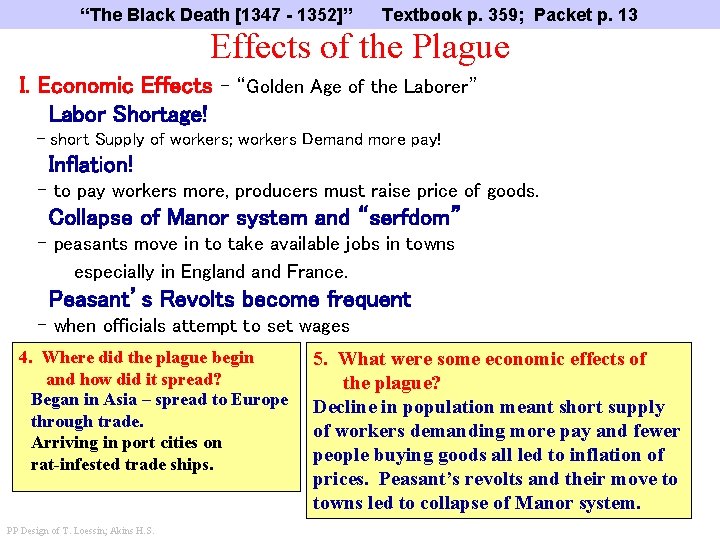 "The Black Death [1347 - 1352]" Textbook p. 359; Packet p. 13

Effects of the Plague

I. Economic Effects – "Golden Age of the Laborer"

Labor Shortage!

– short Supply of workers; workers Demand more pay!

Inflation!

– to pay workers more, producers must raise price of goods.

Collapse of Manor system and "serfdom"

– peasants move in to take available jobs in towns especially in England and France.

Peasant's Revolts become frequent

– when officials attempt to set wages

4. Where did the plague begin and how did it spread?
Began in Asia – spread to Europe through trade.
Arriving in port cities on rat-infested trade ships.

5. What were some economic effects of the plague?
Decline in population meant short supply of workers demanding more pay and fewer people buying goods all led to inflation of prices. Peasant's revolts and their move to towns led to collapse of Manor system.

PP Design of T. Loessin; Akins H.S.